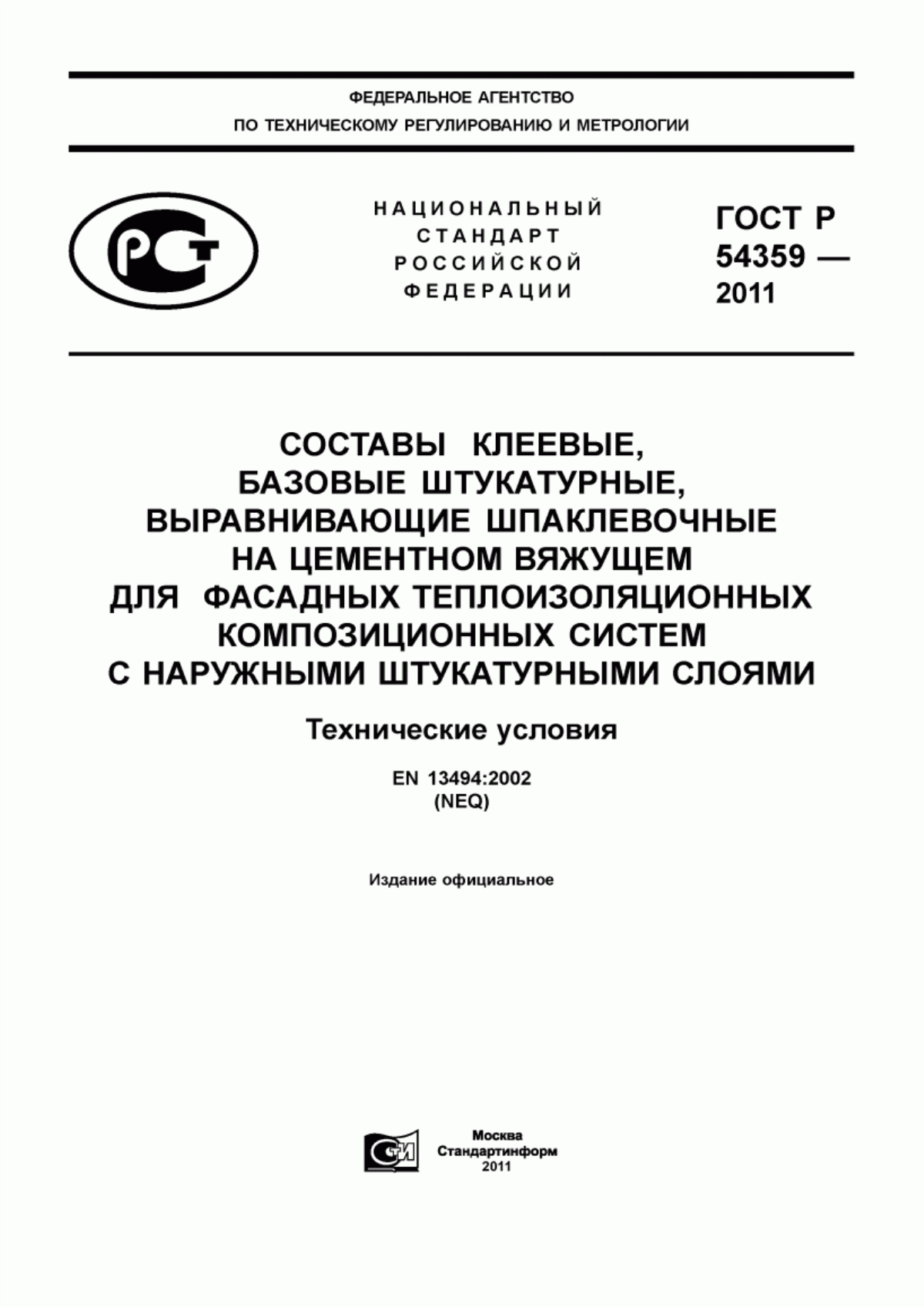 ФЕДЕРАЛЬНОЕ АГЕНТСТВО
ПО ТЕХНИЧЕСКОМУ РЕГУЛИРОВАНИЮ И МЕТРОЛОГИИ

РСТ

НАЦИОНАЛЬНЫЙ СТАНДАРТ РОССИЙСКОЙ ФЕДЕРАЦИИ

ГОСТ Р 54359 — 2011

СОСТАВЫ КЛЕЕВЫЕ, БАЗОВЫЕ ШТУКАТУРНЫЕ, ВЫРАВНИВАЮЩИЕ ШПАКЛЕВОЧНЫЕ НА ЦЕМЕНТНОМ ВЯЖУЩЕМ ДЛЯ ФАСАДНЫХ ТЕПЛОИЗОЛЯЦИОННЫХ КОМПОЗИЦИОННЫХ СИСТЕМ С НАРУЖНЫМИ ШТУКАТУРНЫМИ СЛОЯМИ

Технические условия

EN 13494:2002
(NEQ)

Издание официальное

СТИ

Москва
Стандартинформ
2011